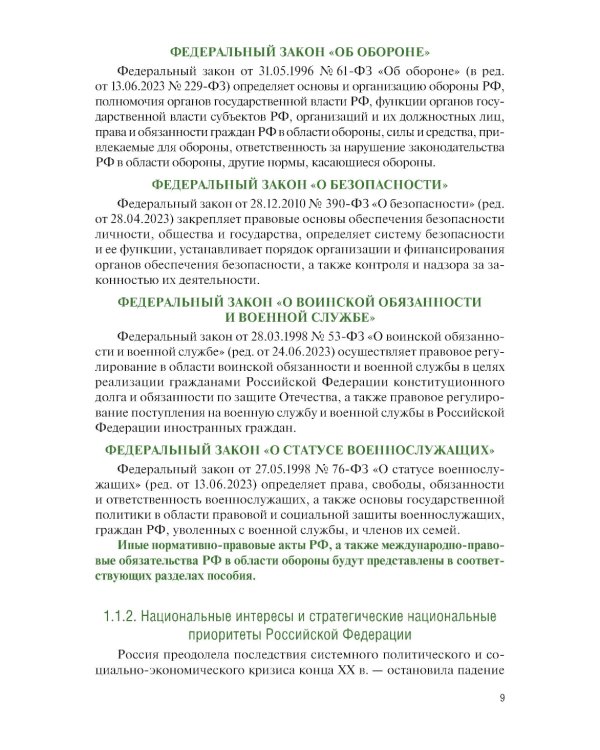 ФЕДЕРАЛЬНЫЙ ЗАКОН «ОБ ОБОРОНЕ»

Федеральный закон от 31.05.1996 № 61-ФЗ «Об обороне» (в ред. от 13.06.2023 № 229-ФЗ) определяет основы и организацию обороны РФ, полномочия органов государственной власти РФ, функции органов государственной власти субъектов РФ, организаций и их должностных лиц, права и обязанности граждан РФ в области обороны, силы и средства, привлекаемые для обороны, ответственность за нарушение законодательства РФ в области обороны, другие нормы, касающиеся обороны.

ФЕДЕРАЛЬНЫЙ ЗАКОН «О БЕЗОПАСНОСТИ»

Федеральный закон от 28.12.2010 № 390-ФЗ «О безопасности» (ред. от 28.04.2023) закрепляет правовые основы обеспечения безопасности личности, общества и государства, определяет систему безопасности и ее функции, устанавливает порядок организации и финансирования органов обеспечения безопасности, а также контроля и надзора за законностью их деятельности.

ФЕДЕРАЛЬНЫЙ ЗАКОН «О ВОИНСКОЙ ОБЯЗАННОСТИ
И ВОЕННОЙ СЛУЖБЕ»

Федеральный закон от 28.03.1998 № 53-ФЗ «О воинской обязанности и военной службе» (ред. от 24.06.2023) осуществляет правовое регулирование в области воинской обязанности и военной службы в целях реализации гражданами Российской Федерации конституционного долга и обязанности по защите Отечества, а также правовое регулирование поступления на военную службу и военной службы в Российской Федерации иностранных граждан.

ФЕДЕРАЛЬНЫЙ ЗАКОН «О СТАТУСЕ ВОЕННОСЛУЖАЩИХ»

Федеральный закон от 27.05.1998 № 76-ФЗ «О статусе военнослужащих» (ред. от 13.06.2023) определяет права, свободы, обязанности и ответственность военнослужащих, а также основы государственной политики в области правовой и социальной защиты военнослужащих, граждан РФ, уволенных с военной службы, и членов их семей.

Иные нормативно-правовые акты РФ, а также международно-правовые обязательства РФ в области обороны будут представлены в соответствующих разделах пособия.

1.1.2. Национальные интересы и стратегические национальные приоритеты Российской Федерации

Россия преодолела последствия системного политического и социально-экономического кризиса конца XX в. — остановила падение

9